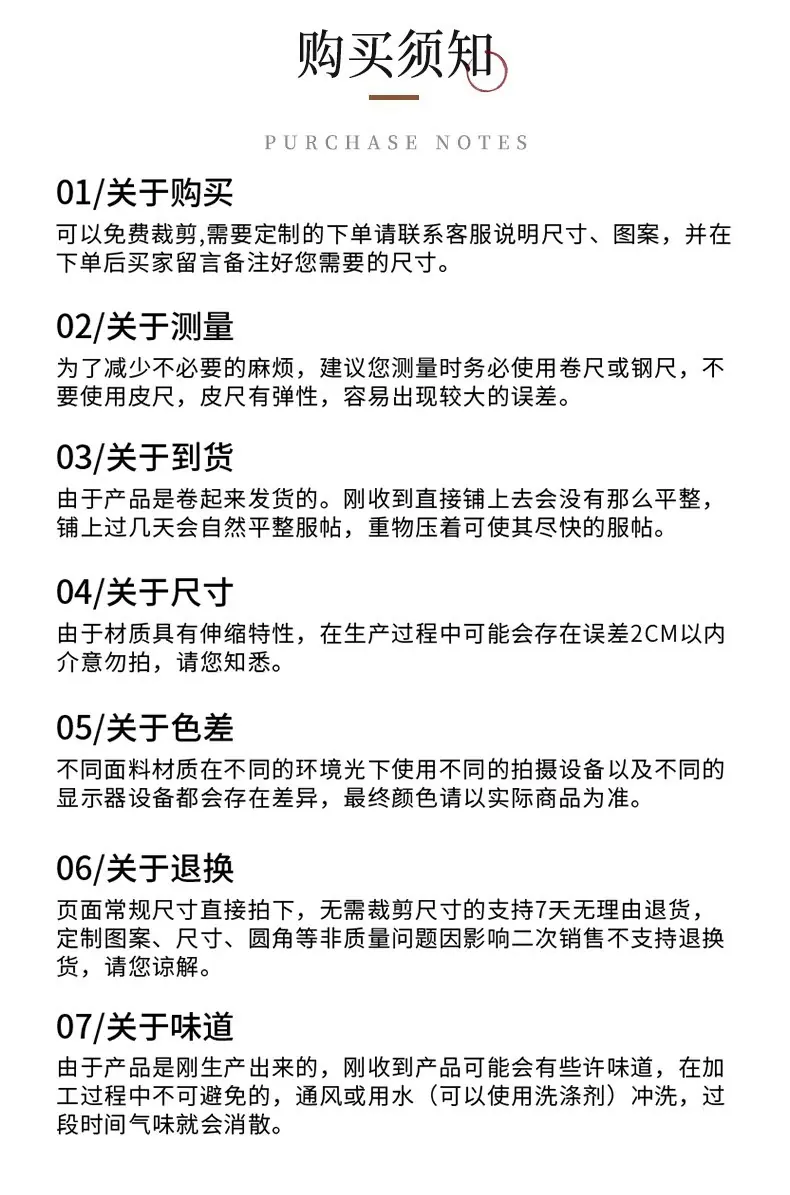 购买须知

PURCHASE NOTES

01/关于购买

可以免费裁剪,需要定制的下单请联系客服说明尺寸、图案，并在下单后买家留言备注好您需要的尺寸。

02/关于测量

为了减少不必要的麻烦，建议您测量时务必使用卷尺或钢尺，不要使用皮尺，皮尺有弹性，容易出现较大的误差。

03/关于到货

由于产品是卷起来发货的。刚收到直接铺上去会没有那么平整，铺上过几天会自然平整服帖，重物压着可使其尽快的服帖。

04/关于尺寸

由于材质具有伸缩特性，在生产过程中可能会存在误差2CM以内介意勿拍，请您知悉。

05/关于色差

不同面料材质在不同的环境光下使用不同的拍摄设备以及不同的显示器设备都会存在差异，最终颜色请以实际商品为准。

06/关于退换

页面常规尺寸直接拍下，无需裁剪尺寸的支持7天无理由退货，定制图案、尺寸、圆角等非质量问题因影响二次销售不支持退换货，请您谅解。

07/关于味道

由于产品是刚生产出来的，刚收到产品可能会有些许味道，在加工过程中不可避免的，通风或用水（可以使用洗涤剂）冲洗，过段时间气味就会消散。